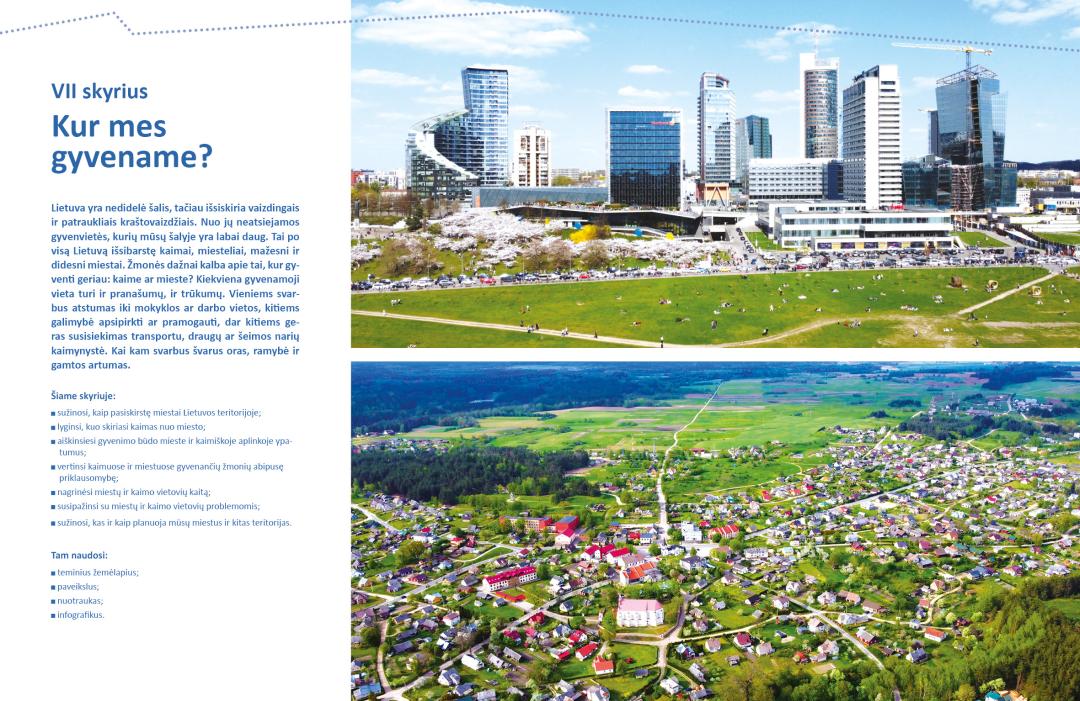 VII skyrius

Kur mes gyvename?

Lietuva yra nedidelė šalis, tačiau išsiskiria vaizdingais ir patraukliais kraštovaizdžiais. Nuo jų neatsiejamos gyvenvietės, kurių mūsų šalyje yra labai daug. Tai po visą Lietuvą išsibarstę kaimai, miesteliai, mažesni ir didesni miestai. Žmonės dažnai kalba apie tai, kur gyventi geriau: kaime ar mieste? Kiekviena gyvenamoji vieta turi ir pranašumų, ir trūkumų. Vieniems svarbus atstumas iki mokyklos ar darbo vietos, kitiems galimybė apsipirkti ar pramogauti, dar kitiems geras susisiekimas transportu, draugų ar šeimos narių kaimynystė. Kai kam svarbus švarus oras, ramybė ir gamtos artumas.

Šiame skyriuje:
■ sužinosi, kaip pasiskirstę miestai Lietuvos teritorijoje;
■ lyginsi, kuo skiriasi kaimas nuo miesto;
■ aiškinsiesi gyvenimo būdo mieste ir kaimiškoje aplinkoje ypatumus;
■ vertinsi kaimuose ir miestuose gyvenančių žmonių abipusę priklausomybę;
■ nagrinėsi miestų ir kaimo vietovių kaitą;
■ susipažinsi su miestų ir kaimo vietovių problemomis;
■ sužinosi, kas ir kaip planuoja mūsų miestus ir kitas teritorijas.

Tam naudosi:
■ teminius žemėlapius;
■ paveikslus;
■ nuotraukas;
■ infografikus.